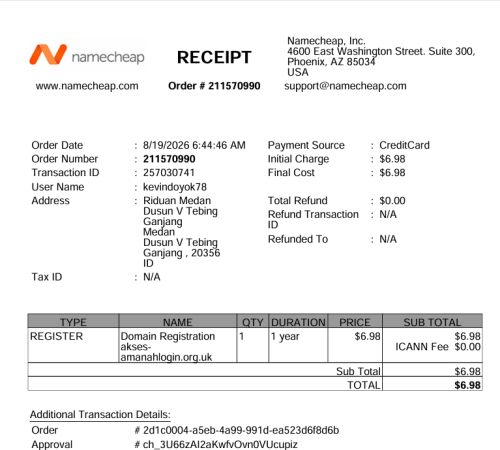 namecheap

RECEIPT

Namecheap, Inc.
4600 East Washington Street. Suite 300,
Phoenix, AZ 85034
USA

www.namecheap.com

Order # 211570990

support@namecheap.com

Order Date : 8/19/2026 6:44:46 AM
Order Number : 211570990
Transaction ID : 257030741
User Name : kevindoyok78
Address : Riduan Medan
Dusun V Tebing Ganjang
Medan
Dusun V Tebing Ganjang , 20356
ID
Tax ID : N/A

Payment Source : CreditCard
Initial Charge : $6.98
Final Cost : $6.98

Total Refund : $0.00
Refund Transaction ID : N/A
Refunded To : N/A

| TYPE | NAME | QTY | DURATION | PRICE | SUB TOTAL |
|---|---|---|---|---|---|
| REGISTER | Domain Registration akses-amanahlogin.org.uk | 1 | 1 year | $6.98 | $6.98 ICANN Fee $0.00 |
| | | | | Sub Total | $6.98 |
| | | | | TOTAL | $6.98 |

Additional Transaction Details:
Order # 2d1c0004-a5eb-4a99-991d-ea523d6f8d6b
Approval # ch_3U66zAI2aKwfvOvn0VUcupiz